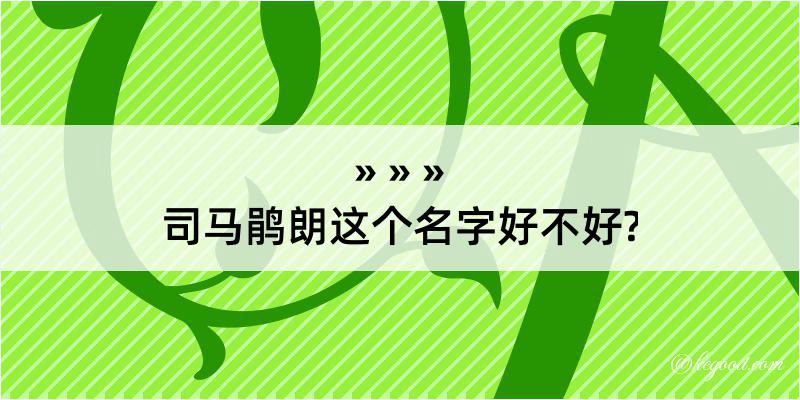 » » »
司马鹃朗这个名字好不好?

@begood.com